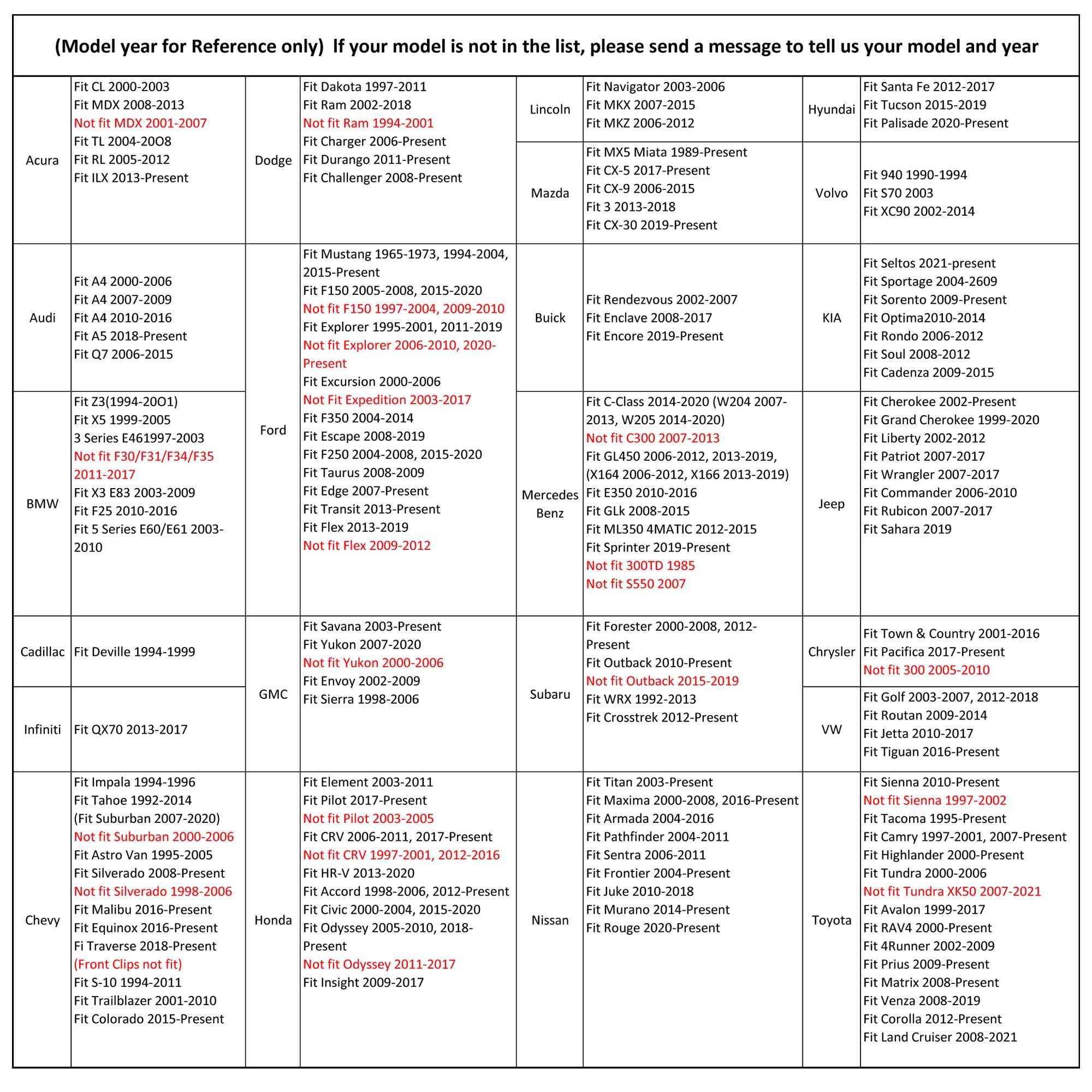 (Model year for Reference only) If your model is not in the list, please send a message to tell us your model and year

Acura
Fit CL 2000-2003
Fit MDX 2008-2013
Not fit MDX 2001-2007
Fit TL 2004-20O8
Fit RL 2005-2012
Fit ILX 2013-Present

Audi
Fit A4 2000-2006
Fit A4 2007-2009
Fit A4 2010-2016
Fit A5 2018-Present
Fit Q7 2006-2015

BMW
Fit Z3(1994-20O1)
Fit X5 1999-2005
3 Series E461997-2003
Not fit F30/F31/F34/F35 2011-2017
Fit X3 E83 2003-2009
Fit F25 2010-2016
Fit 5 Series E60/E61 2003-2010

Cadillac
Fit Deville 1994-1999

Infiniti
Fit QX70 2013-2017

Chevy
Fit Impala 1994-1996
Fit Tahoe 1992-2014
(Fit Suburban 2007-2020)
Not fit Suburban 2000-2006
Fit Astro Van 1995-2005
Fit Silverado 2008-Present
Not fit Silverado 1998-2006
Fit Malibu 2016-Present
Fit Equinox 2016-Present
Fi Traverse 2018-Present
(Front Clips not fit)
Fit S-10 1994-2011
Fit Trailblazer 2001-2010
Fit Colorado 2015-Present

Dodge
Fit Dakota 1997-2011
Fit Ram 2002-2018
Not fit Ram 1994-2001
Fit Charger 2006-Present
Fit Durango 2011-Present
Fit Challenger 2008-Present

Ford
Fit Mustang 1965-1973, 1994-2004, 2015-Present
Fit F150 2005-2008, 2015-2020
Not fit F150 1997-2004, 2009-2010
Fit Explorer 1995-2001, 2011-2019
Not fit Explorer 2006-2010, 2020-Present
Fit Excursion 2000-2006
Not Fit Expedition 2003-2017
Fit F350 2004-2014
Fit Escape 2008-2019
Fit F250 2004-2008, 2015-2020
Fit Taurus 2008-2009
Fit Edge 2007-Present
Fit Transit 2013-Present
Fit Flex 2013-2019
Not fit Flex 2009-2012

GMC
Fit Savana 2003-Present
Fit Yukon 2007-2020
Not fit Yukon 2000-2006
Fit Envoy 2002-2009
Fit Sierra 1998-2006

Honda
Fit Element 2003-2011
Fit Pilot 2017-Present
Not fit Pilot 2003-2005
Fit CRV 2006-2011, 2017-Present
Not fit CRV 1997-2001, 2012-2016
Fit HR-V 2013-2020
Fit Accord 1998-2006, 2012-Present
Fit Civic 2000-2004, 2015-2020
Fit Odyssey 2005-2010, 2018-Present
Not fit Odyssey 2011-2017
Fit Insight 2009-2017

Lincoln
Fit Navigator 2003-2006
Fit MKX 2007-2015
Fit MKZ 2006-2012

Mazda
Fit MX5 Miata 1989-Present
Fit CX-5 2017-Present
Fit CX-9 2006-2015
Fit 3 2013-2018
Fit CX-30 2019-Present

Buick
Fit Rendezvous 2002-2007
Fit Enclave 2008-2017
Fit Encore 2019-Present

Mercedes Benz
Fit C-Class 2014-2020 (W204 2007-2013, W205 2014-2020)
Not fit C300 2007-2013
Fit GL450 2006-2012, 2013-2019, (X164 2006-2012, X166 2013-2019)
Fit E350 2010-2016
Fit GLk 2008-2015
Fit ML350 4MATIC 2012-2015
Fit Sprinter 2019-Present
Not fit 300TD 1985
Not fit S550 2007

Subaru
Fit Forester 2000-2008, 2012-Present
Fit Outback 2010-Present
Not fit Outback 2015-2019
Fit WRX 1992-2013
Fit Crosstrek 2012-Present

Nissan
Fit Titan 2003-Present
Fit Maxima 2000-2008, 2016-Present
Fit Armada 2004-2016
Fit Pathfinder 2004-2011
Fit Sentra 2006-2011
Fit Frontier 2004-Present
Fit Juke 2010-2018
Fit Murano 2014-Present
Fit Rouge 2020-Present

Hyundai
Fit Santa Fe 2012-2017
Fit Tucson 2015-2019
Fit Palisade 2020-Present

Volvo
Fit 940 1990-1994
Fit S70 2003
Fit XC90 2002-2014

KIA
Fit Seltos 2021-present
Fit Sportage 2004-2609
Fit Sorento 2009-Present
Fit Optima2010-2014
Fit Rondo 2006-2012
Fit Soul 2008-2012
Fit Cadenza 2009-2015

Jeep
Fit Cherokee 2002-Present
Fit Grand Cherokee 1999-2020
Fit Liberty 2002-2012
Fit Patriot 2007-2017
Fit Wrangler 2007-2017
Fit Commander 2006-2010
Fit Rubicon 2007-2017
Fit Sahara 2019

Chrysler
Fit Town & Country 2001-2016
Fit Pacifica 2017-Present
Not fit 300 2005-2010

VW
Fit Golf 2003-2007, 2012-2018
Fit Routan 2009-2014
Fit Jetta 2010-2017
Fit Tiguan 2016-Present

Toyota
Fit Sienna 2010-Present
Not fit Sienna 1997-2002
Fit Tacoma 1995-Present
Fit Camry 1997-2001, 2007-Present
Fit Highlander 2000-Present
Fit Tundra 2000-2006
Not fit Tundra XK50 2007-2021
Fit Avalon 1999-2017
Fit RAV4 2000-Present
Fit 4Runner 2002-2009
Fit Prius 2009-Present
Fit Matrix 2008-Present
Fit Venza 2008-2019
Fit Corolla 2012-Present
Fit Land Cruiser 2008-2021